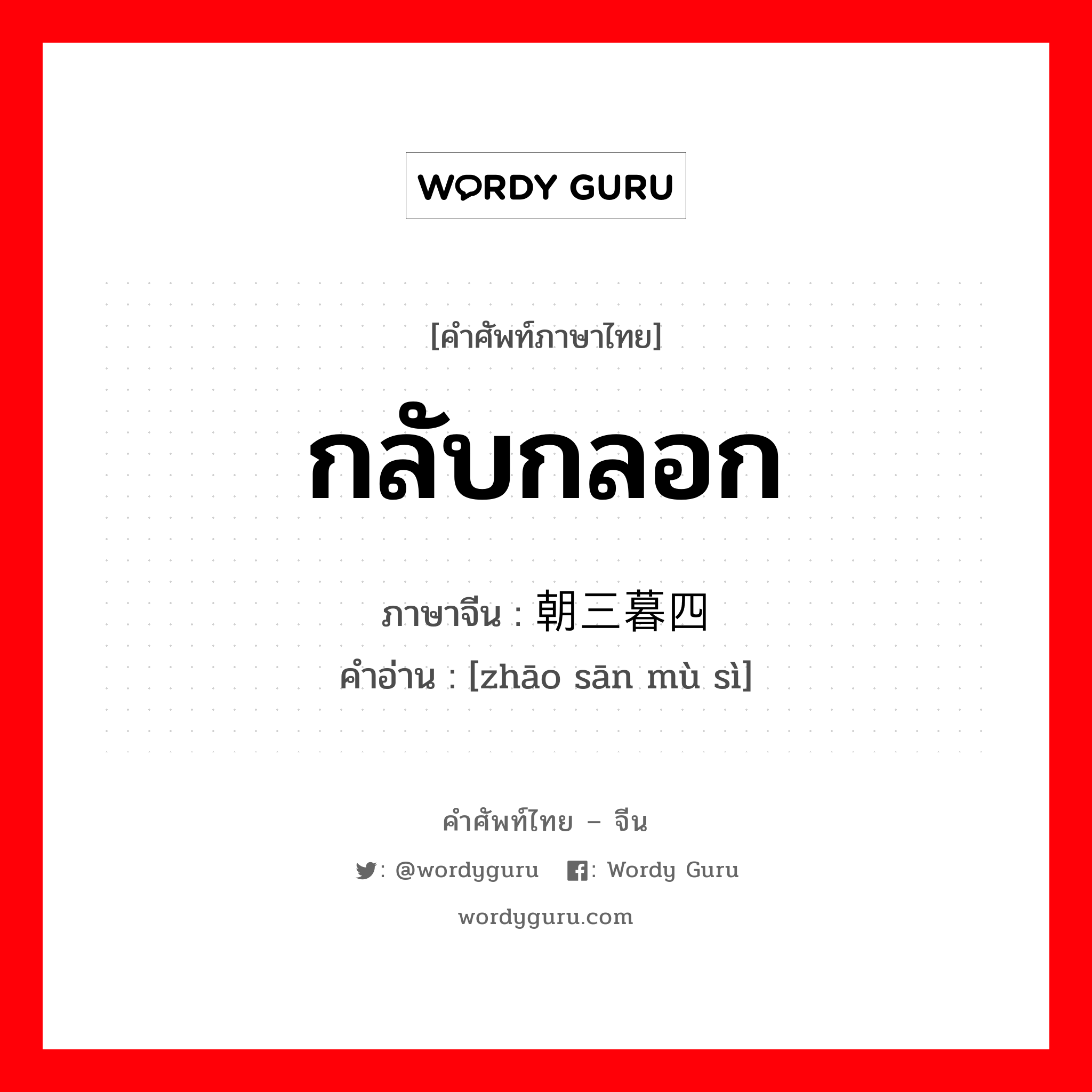 WORDY GURU

[คำศัพท์ภาษาไทย]

กลับกลอก

ภาษาจีน : 朝三暮四

คำอ่าน : [zhāo sān mù sì]

คำศัพท์ไทย – จีน

: @wordyguru : Wordy Guru

wordyguru.com